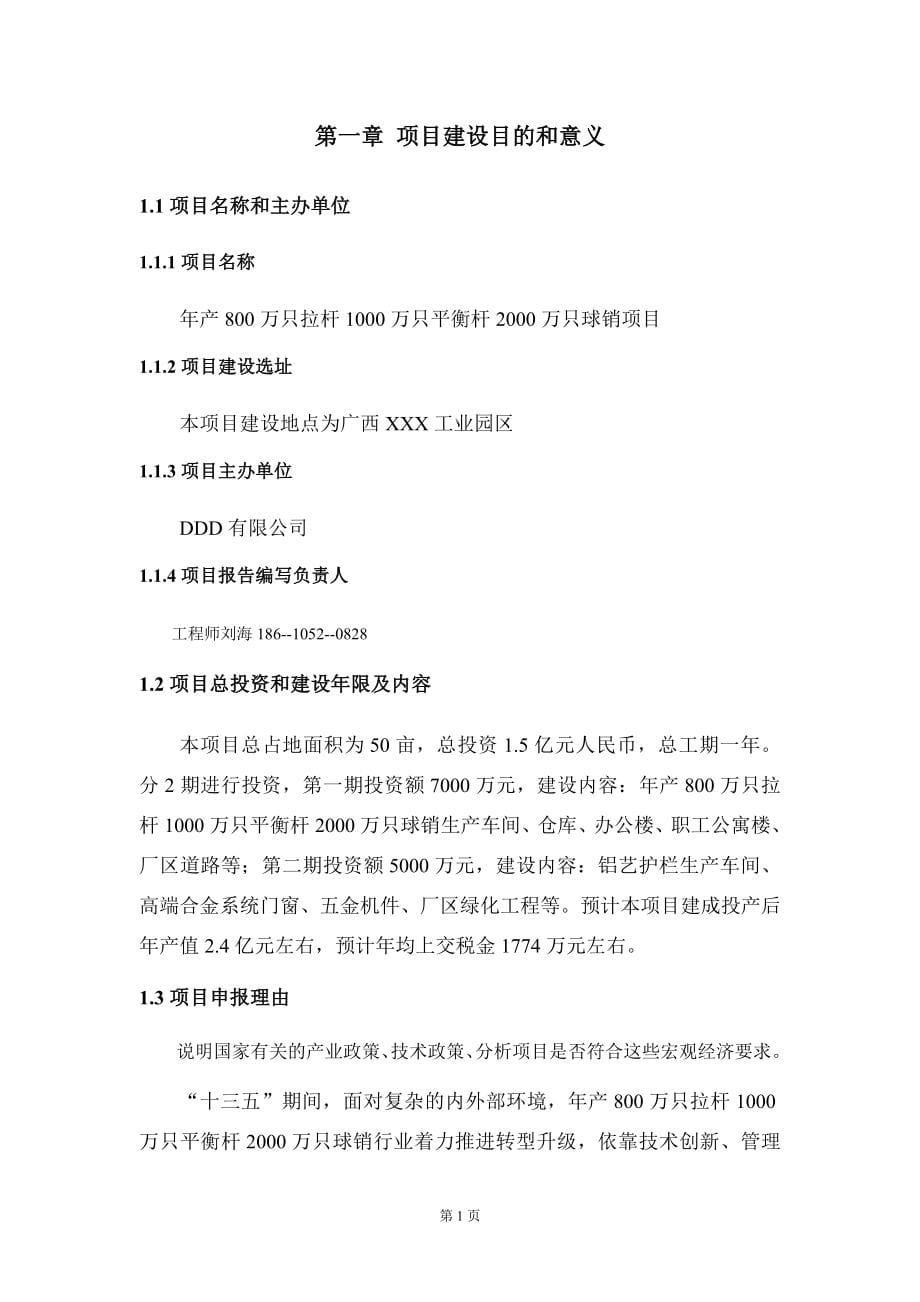 第一章 项目建设目的和意义

1.1 项目名称和主办单位

1.1.1 项目名称

年产 800 万只拉杆 1000 万只平衡杆 2000 万只球销项目

1.1.2 项目建设选址

本项目建设地点为广西 XXX 工业园区

1.1.3 项目主办单位

DDD 有限公司

1.1.4 项目报告编写负责人

工程师刘海 186--1052--0828

1.2 项目总投资和建设年限及内容

本项目总占地面积为 50 亩，总投资 1.5 亿元人民币，总工期一年。分 2 期进行投资，第一期投资额 7000 万元，建设内容：年产 800 万只拉杆 1000 万只平衡杆 2000 万只球销生产车间、仓库、办公楼、职工公寓楼、厂区道路等；第二期投资额 5000 万元，建设内容：铝艺护栏生产车间、高端合金系统门窗、五金机件、厂区绿化工程等。预计本项目建成投产后年产值 2.4 亿元左右，预计年均上交税金 1774 万元左右。

1.3 项目申报理由

说明国家有关的产业政策、技术政策、分析项目是否符合这些宏观经济要求。

“十三五”期间，面对复杂的内外部环境，年产 800 万只拉杆 1000 万只平衡杆 2000 万只球销行业着力推进转型升级，依靠技术创新、管理

第 1 页